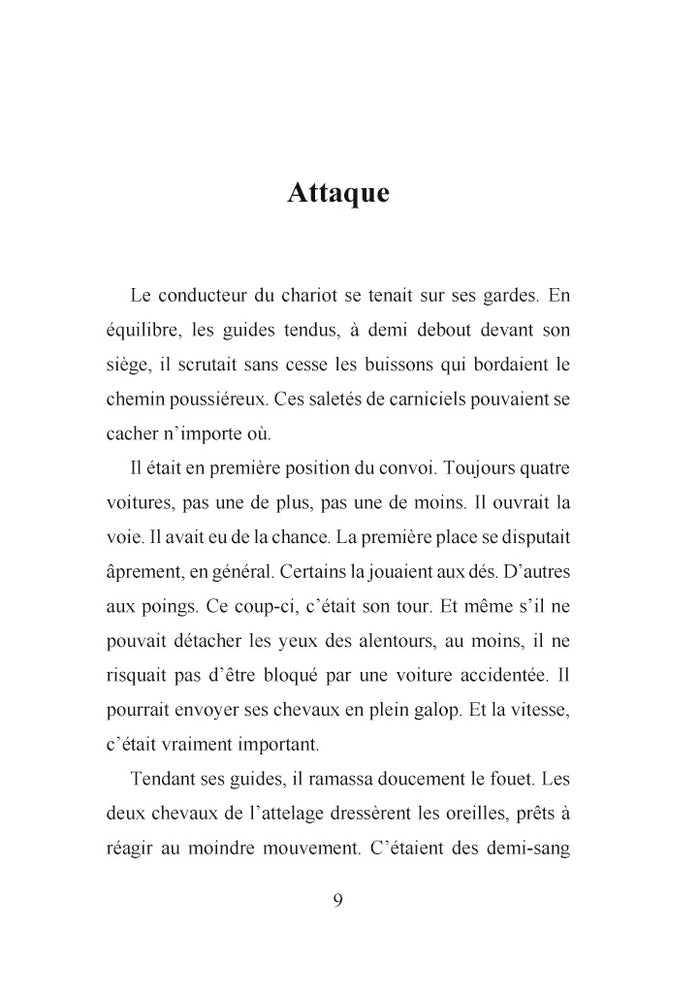 Attaque

Le conducteur du chariot se tenait sur ses gardes. En équilibre, les guides tendus, à demi debout devant son siège, il scrutait sans cesse les buissons qui bordaient le chemin poussiéreux. Ces saletés de carniciels pouvaient se cacher n'importe où.

Il était en première position du convoi. Toujours quatre voitures, pas une de plus, pas une de moins. Il ouvrait la voie. Il avait eu de la chance. La première place se disputait âprement, en général. Certains la jouaient aux dés. D'autres aux poings. Ce coup-ci, c'était son tour. Et même s'il ne pouvait détacher les yeux des alentours, au moins, il ne risquait pas d'être bloqué par une voiture accidentée. Il pourrait envoyer ses chevaux en plein galop. Et la vitesse, c'était vraiment important.

Tendant ses guides, il ramassa doucement le fouet. Les deux chevaux de l'attelage dressèrent les oreilles, prêts à réagir au moindre mouvement. C'étaient des demi-sang

9